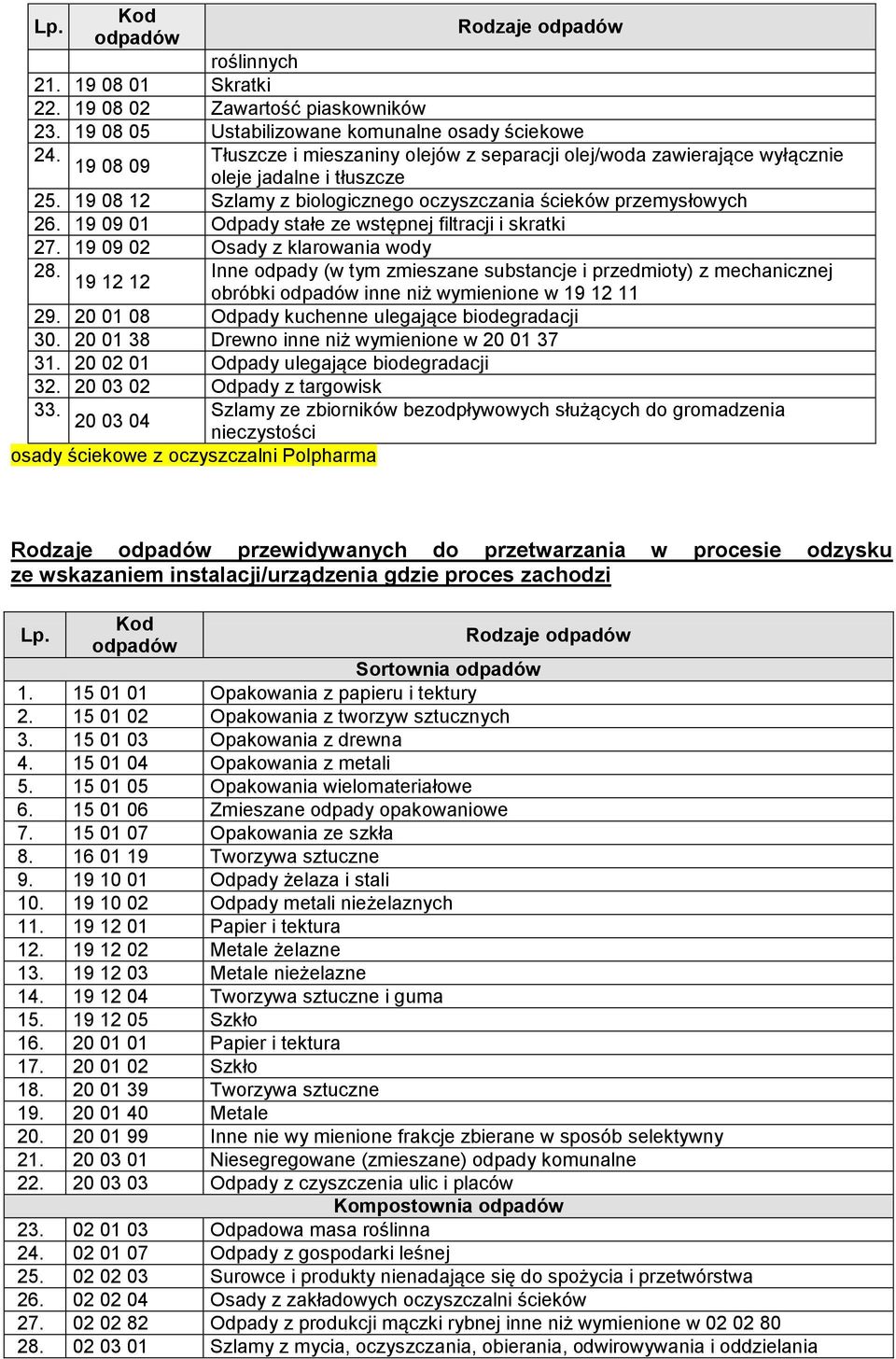 | Lp. | Kod odpadów | Rodzaje odpadów |
|---|---|---|
| | | roślinnych |
| 21. | 19 08 01 | Skratki |
| 22. | 19 08 02 | Zawartość piaskowników |
| 23. | 19 08 05 | Ustabilizowane komunalne osady ściekowe |
| 24. | 19 08 09 | Tłuszcze i mieszaniny olejów z separacji olej/woda zawierające wyłącznie oleje jadalne i tłuszcze |
| 25. | 19 08 12 | Szlamy z biologicznego oczyszczania ścieków przemysłowych |
| 26. | 19 09 01 | Odpady stałe ze wstępnej filtracji i skratki |
| 27. | 19 09 02 | Osady z klarowania wody |
| 28. | 19 12 12 | Inne odpady (w tym zmieszane substancje i przedmioty) z mechanicznej obróbki odpadów inne niż wymienione w 19 12 11 |
| 29. | 20 01 08 | Odpady kuchenne ulegające biodegradacji |
| 30. | 20 01 38 | Drewno inne niż wymienione w 20 01 37 |
| 31. | 20 02 01 | Odpady ulegające biodegradacji |
| 32. | 20 03 02 | Odpady z targowisk |
| 33. | 20 03 04 | Szlamy ze zbiorników bezodpływowych służących do gromadzenia nieczystości |

osady ściekowe z oczyszczalni Polpharma

Rodzaje odpadów przewidywanych do przetwarzania w procesie odzysku ze wskazaniem instalacji/urządzenia gdzie proces zachodzi

| Lp. | Kod odpadów | Rodzaje odpadów |
|---|---|---|
| | | Sortownia odpadów |
| 1. | 15 01 01 | Opakowania z papieru i tektury |
| 2. | 15 01 02 | Opakowania z tworzyw sztucznych |
| 3. | 15 01 03 | Opakowania z drewna |
| 4. | 15 01 04 | Opakowania z metali |
| 5. | 15 01 05 | Opakowania wielomateriałowe |
| 6. | 15 01 06 | Zmieszane odpady opakowaniowe |
| 7. | 15 01 07 | Opakowania ze szkła |
| 8. | 16 01 19 | Tworzywa sztuczne |
| 9. | 19 10 01 | Odpady żelaza i stali |
| 10. | 19 10 02 | Odpady metali nieżelaznych |
| 11. | 19 12 01 | Papier i tektura |
| 12. | 19 12 02 | Metale żelazne |
| 13. | 19 12 03 | Metale nieżelazne |
| 14. | 19 12 04 | Tworzywa sztuczne i guma |
| 15. | 19 12 05 | Szkło |
| 16. | 20 01 01 | Papier i tektura |
| 17. | 20 01 02 | Szkło |
| 18. | 20 01 39 | Tworzywa sztuczne |
| 19. | 20 01 40 | Metale |
| 20. | 20 01 99 | Inne nie wy mienione frakcje zbierane w sposób selektywny |
| 21. | 20 03 01 | Niesegregowane (zmieszane) odpady komunalne |
| 22. | 20 03 03 | Odpady z czyszczenia ulic i placów |
| | | Kompostownia odpadów |
| 23. | 02 01 03 | Odpadowa masa roślinna |
| 24. | 02 01 07 | Odpady z gospodarki leśnej |
| 25. | 02 02 03 | Surowce i produkty nienadające się do spożycia i przetwórstwa |
| 26. | 02 02 04 | Osady z zakładowych oczyszczalni ścieków |
| 27. | 02 02 82 | Odpady z produkcji mączki rybnej inne niż wymienione w 02 02 80 |
| 28. | 02 03 01 | Szlamy z mycia, oczyszczania, obierania, odwirowywania i oddzielania |